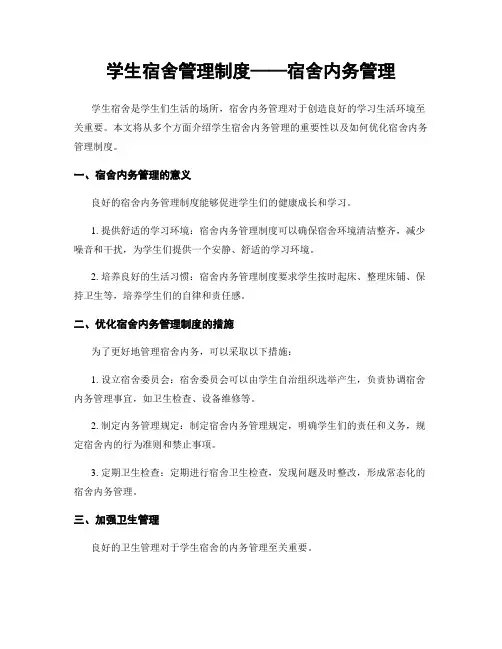 学生宿舍管理制度——宿舍内务管理

学生宿舍是学生们生活的场所，宿舍内务管理对于创造良好的学习生活环境至关重要。本文将从多个方面介绍学生宿舍内务管理的重要性以及如何优化宿舍内务管理制度。

一、宿舍内务管理的意义

良好的宿舍内务管理制度能够促进学生们的健康成长和学习。

1. 提供舒适的学习环境：宿舍内务管理制度可以确保宿舍环境清洁整齐，减少噪音和干扰，为学生们提供一个安静、舒适的学习环境。

2. 培养良好的生活习惯：宿舍内务管理制度要求学生按时起床、整理床铺、保持卫生等，培养学生们的自律和责任感。

二、优化宿舍内务管理制度的措施

为了更好地管理宿舍内务，可以采取以下措施：

1. 设立宿舍委员会：宿舍委员会可以由学生自治组织选举产生，负责协调宿舍内务管理事宜，如卫生检查、设备维修等。

2. 制定内务管理规定：制定宿舍内务管理规定，明确学生们的责任和义务，规定宿舍内的行为准则和禁止事项。

3. 定期卫生检查：定期进行宿舍卫生检查，发现问题及时整改，形成常态化的宿舍内务管理。

三、加强卫生管理

良好的卫生管理对于学生宿舍的内务管理至关重要。